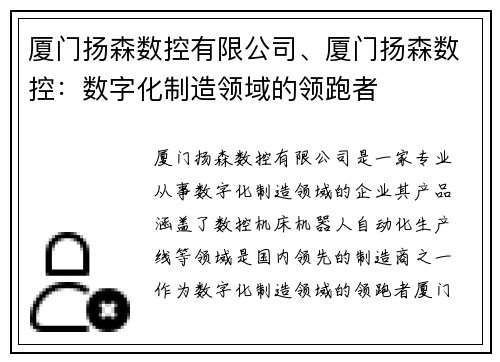 厦门扬森数控有限公司、厦门扬森数控：数字化制造领域的领跑者

厦门扬森数控有限公司是一家专业从事数字化制造领域的企业其产品涵盖了数控机床机器人自动化生产线等领域是国内领先的制造商之一作为数字化制造领域的领跑者厦门